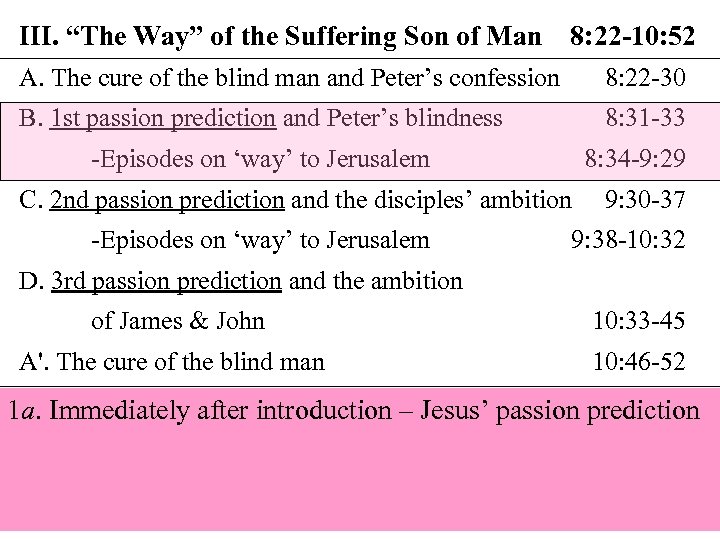 III. "The Way" of the Suffering Son of Man 8:22-10:52

A. The cure of the blind man and Peter's confession 8:22-30

B. 1st passion prediction and Peter's blindness 8:31-33

-Episodes on 'way' to Jerusalem 8:34-9:29

C. 2nd passion prediction and the disciples' ambition 9:30-37

-Episodes on 'way' to Jerusalem 9:38-10:32

D. 3rd passion prediction and the ambition of James & John 10:33-45

A'. The cure of the blind man 10:46-52

1a. Immediately after introduction – Jesus' passion prediction